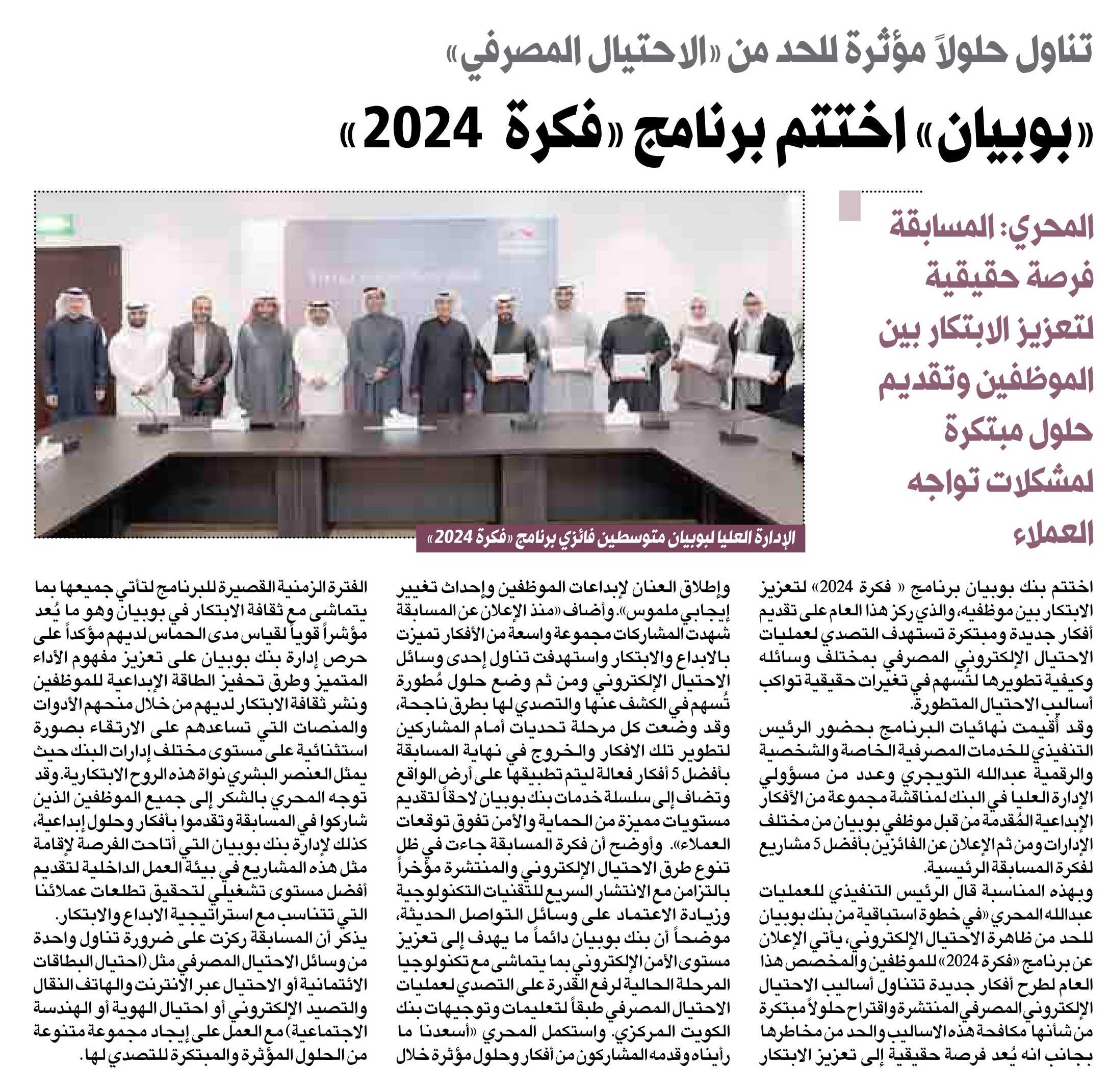 تناول حلولاً مؤثرة للحد من «الاحتيال المصرفي»

«بوبيان» اختتم برنامج «فكرة 2024»

المحري: المسابقة فرصة حقيقية لتعزيز الابتكار بين الموظفين وتقديم حلول مبتكرة لمشكلات تواجه العملاء

الإدارة العليا لبوبيان متوسطين فائزي برنامج «فكرة 2024»

اختتم بنك بوبيان برنامج « فكرة 2024» لتعزيز الابتكار بين موظفيه، والذي ركز هذا العام على تقديم أفكار جديدة ومبتكرة تستهدف التصدي لعمليات الاحتيال الإلكتروني المصرفي بمختلف وسائله وكيفية تطويرها لتُسهم في تغيرات حقيقية تواكب أساليب الاحتيال المتطورة.

وقد أُقيمت نهائيات البرنامج بحضور الرئيس التنفيذي للخدمات المصرفية الخاصة والشخصية والرقمية عبدالله التويجري وعدد من مسؤولي الإدارة العليا في البنك لمناقشة مجموعة من الأفكار الإبداعية المُقدمة من قبل موظفي بوبيان من مختلف الإدارات ومن ثم الإعلان عن الفائزين بأفضل 5 مشاريع لفكرة المسابقة الرئيسية.

وبهذه المناسبة قال الرئيس التنفيذي للعمليات عبدالله المحري «في خطوة استباقية من بنك بوبيان للحد من ظاهرة الاحتيال الإلكتروني، يأتي الإعلان عن برنامج «فكرة 2024» للموظفين والمخصص هذا العام لطرح أفكار جديدة تتناول أساليب الاحتيال الإلكتروني المصرفي المنتشرة واقتراح حلولاً مبتكرة من شأنها مكافحة هذه الاساليب والحد من مخاطرها بجانب انه يُعد فرصة حقيقية إلى تعزيز الابتكار وإطلاق العنان لإبداعات الموظفين وإحداث تغيير إيجابي ملموس». وأضاف «منذ الإعلان عن المسابقة شهدت المشاركات مجموعة واسعة من الأفكار تميزت بالابداع والابتكار واستهدفت تناول إحدى وسائل الاحتيال الإلكتروني ومن ثم وضع حلول مُطورة تُسهم في الكشف عنها والتصدي لها بطرق ناجحة، وقد وضعت كل مرحلة تحديات أمام المشاركين لتطوير تلك الافكار والخروج في نهاية المسابقة بأفضل 5 أفكار فعالة ليتم تطبيقها على أرض الواقع وتضاف إلى سلسلة خدمات بنك بوبيان لاحقاً لتقديم مستويات مميزة من الحماية والأمن تفوق توقعات العملاء». وأوضح أن فكرة المسابقة جاءت في ظل تنوع طرق الاحتيال الإلكتروني والمنتشرة مؤخراً بالتزامن مع الانتشار السريع للتقنيات التكنولوجية وزيادة الاعتماد على وسائل التواصل الحديثة، موضحاً أن بنك بوبيان دائماً ما يهدف إلى تعزيز مستوى الأمن الإلكتروني بما يتماشى مع تكنولوجيا المرحلة الحالية لرفع القدرة على التصدي لعمليات الاحتيال المصرفي طبقاً لتعليمات وتوجيهات بنك الكويت المركزي. واستكمل المحري «أسعدنا ما رأيناه وقدمه المشاركون من أفكار وحلول مؤثرة خلال الفترة الزمنية القصيرة للبرنامج لتأتي جميعها بما يتماشى مع ثقافة الابتكار في بوبيان وهو ما يُعد مؤشراً قوياً لقياس مدى الحماس لديهم مؤكداً على حرص إدارة بنك بوبيان على تعزيز مفهوم الأداء المتميز وطرق تحفيز الطاقة الإبداعية للموظفين ونشر ثقافة الابتكار لديهم من خلال منحهم الأدوات والمنصات التي تساعدهم على الارتقاء بصورة استثنائية على مستوى مختلف إدارات البنك حيث يمثل العنصر البشري نواة هذه الروح الابتكارية. وقد توجه المحري بالشكر إلى جميع الموظفين الذين شاركوا في المسابقة وتقدموا بأفكار وحلول إبداعية، كذلك لإدارة بنك بوبيان التي أتاحت الفرصة لإقامة مثل هذه المشاريع في بيئة العمل الداخلية لتقديم أفضل مستوى تشغيلي لتحقيق تطلعات عملائنا التي تتناسب مع استراتيجية الابداع والابتكار.

يذكر أن المسابقة ركزت على ضرورة تناول واحدة من وسائل الاحتيال المصرفي مثل (احتيال البطاقات الائتمانية أو الاحتيال عبر الانترنت والهاتف النقال والتصيد الإلكتروني أو احتيال الهوية أو الهندسة الاجتماعية) مع العمل على إيجاد مجموعة متنوعة من الحلول المؤثرة والمبتكرة للتصدي لها.